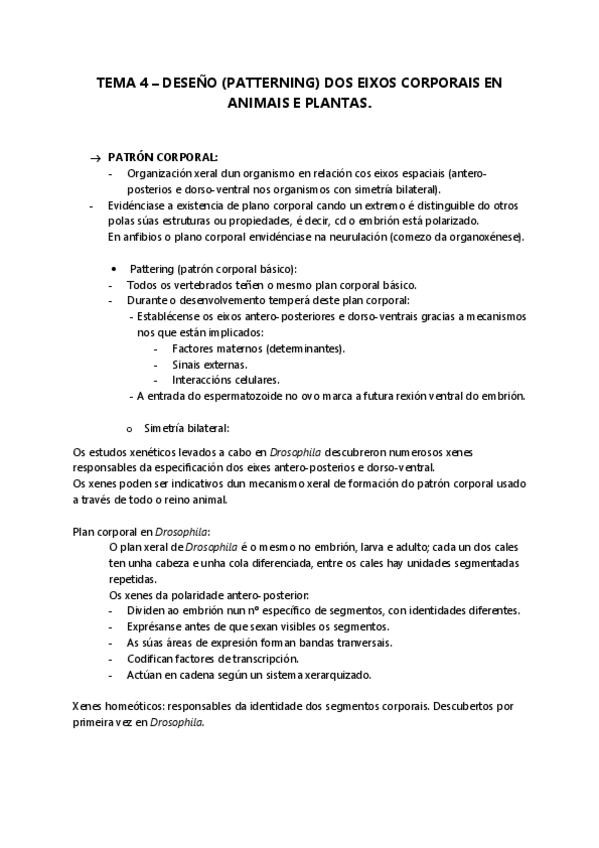 TEMA 4 – DESEÑO (PATTERNING) DOS EIXOS CORPORAIS EN ANIMAIS E PLANTAS.

→ PATRÓN CORPORAL:
- Organización xeral dun organismo en relación cos eixos espaciais (antero-posterios e dorso-ventral nos organismos con simetría bilateral).
- Evidénciase a existencia de plano corporal cando un extremo é distinguible do otros polas súas estruturas ou propiedades, é decir, cd o embrión está polarizado.
En anfibios o plano corporal envidénciase na neurulación (comezo da organoxénese).

• Pattering (patrón corporal básico):
- Todos os vertebrados teñen o mesmo plan corporal básico.
- Durante o desenvolvemento temperá deste plan corporal:
- Establécense os eixos antero-posteriores e dorso-ventrais gracias a mecanismos nos que están implicados:
- Factores maternos (determinantes).
- Sinais externas.
- Interaccións celulares.
- A entrada do espermatozoide no ovo marca a futura rexión ventral do embrión.

o Simetría bilateral:

Os estudos xenéticos levados a cabo en Drosophila descubreron numerosos xenes responsables da especificación dos eixes antero-posterios e dorso-ventral.
Os xenes poden ser indicativos dun mecanismo xeral de formación do patrón corporal usado a través de todo o reino animal.

Plan corporal en Drosophila:
O plan xeral de Drosophila é o mesmo no embrión, larva e adulto; cada un dos cales ten unha cabeza e unha cola diferenciada, entre os cales hay unidades segmentadas repetidas.
Os xenes da polaridade antero-posterior:
- Dividen ao embrión nun nº específico de segmentos, con identidades diferentes.
- Exprésanse antes de que sexan visibles os segmentos.
- As súas áreas de expresión forman bandas tranversais.
- Codifican factores de transcripción.
- Actúan en cadena según un sistema xerarquizado.

Xenes homeóticos: responsables da identidade dos segmentos corporais. Descubertos por primeira vez en Drosophila.